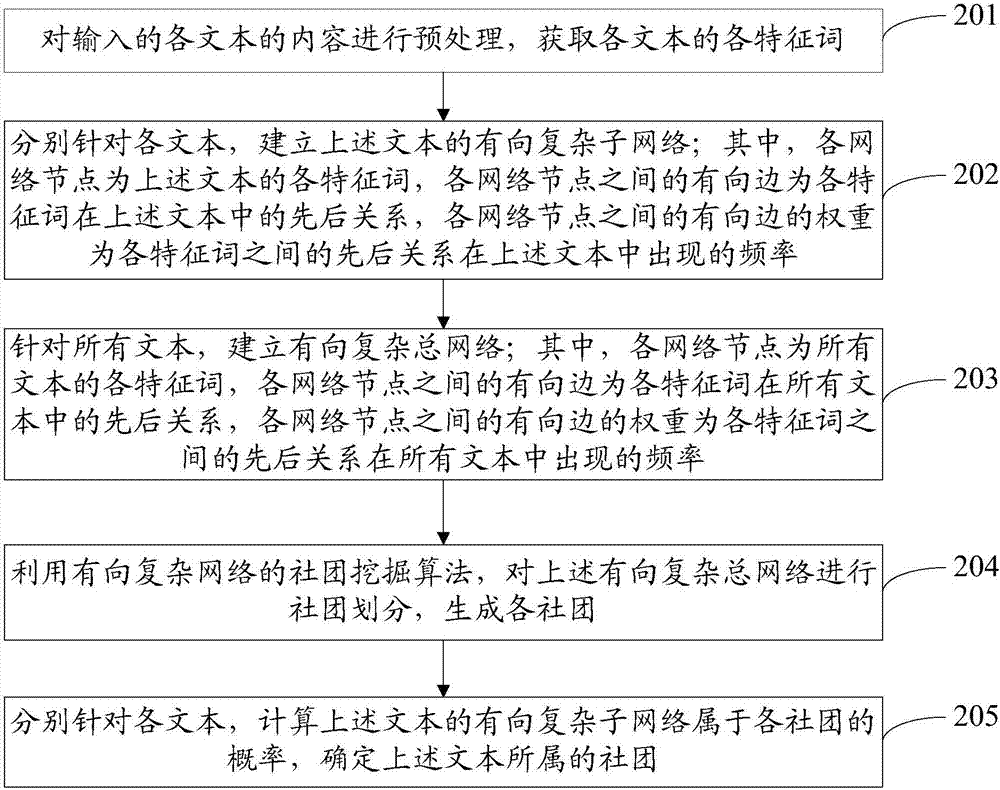 对输入的各文本的内容进行预处理，获取各文本的各特征词

201

分别针对各文本，建立上述文本的有向复杂子网络；其中，各网络节点为上述文本的各特征词，各网络节点之间的有向边为各特征词在上述文本中的先后关系，各网络节点之间的有向边的权重为各特征词之间的先后关系在上述文本中出现的频率

202

针对所有文本，建立有向复杂总网络；其中，各网络节点为所有文本的各特征词，各网络节点之间的有向边为各特征词在所有文本中的先后关系，各网络节点之间的有向边的权重为各特征词之间的先后关系在所有文本中出现的频率

203

利用有向复杂网络的社团挖掘算法，对上述有向复杂总网络进行社团划分，生成各社团

204

分别针对各文本，计算上述文本的有向复杂子网络属于各社团的概率，确定上述文本所属的社团

205